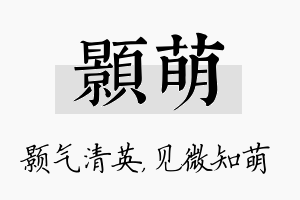 顥萌

颢气清英,见微知萌